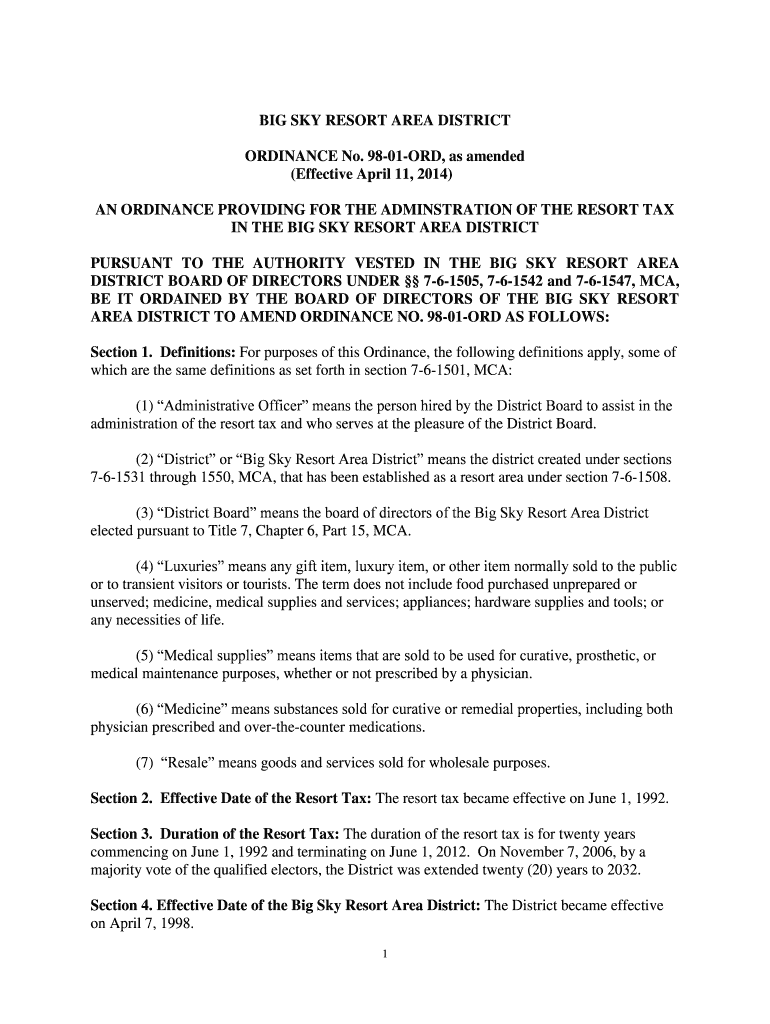 BIG SKY RESORT AREA DISTRICT

ORDINANCE No. 98-01-ORD, as amended
(Effective April 11, 2014)

AN ORDINANCE PROVIDING FOR THE ADMINSTRATION OF THE RESORT TAX IN THE BIG SKY RESORT AREA DISTRICT

PURSUANT TO THE AUTHORITY VESTED IN THE BIG SKY RESORT AREA DISTRICT BOARD OF DIRECTORS UNDER §§ 7-6-1505, 7-6-1542 and 7-6-1547, MCA, BE IT ORDAINED BY THE BOARD OF DIRECTORS OF THE BIG SKY RESORT AREA DISTRICT TO AMEND ORDINANCE NO. 98-01-ORD AS FOLLOWS:

Section 1. Definitions: For purposes of this Ordinance, the following definitions apply, some of which are the same definitions as set forth in section 7-6-1501, MCA:

(1) “Administrative Officer” means the person hired by the District Board to assist in the administration of the resort tax and who serves at the pleasure of the District Board.

(2) “District” or “Big Sky Resort Area District” means the district created under sections 7-6-1531 through 1550, MCA, that has been established as a resort area under section 7-6-1508.

(3) “District Board” means the board of directors of the Big Sky Resort Area District elected pursuant to Title 7, Chapter 6, Part 15, MCA.

(4) “Luxuries” means any gift item, luxury item, or other item normally sold to the public or to transient visitors or tourists. The term does not include food purchased unprepared or unserved; medicine, medical supplies and services; appliances; hardware supplies and tools; or any necessities of life.

(5) “Medical supplies” means items that are sold to be used for curative, prosthetic, or medical maintenance purposes, whether or not prescribed by a physician.

(6) “Medicine” means substances sold for curative or remedial properties, including both physician prescribed and over-the-counter medications.

(7) “Resale” means goods and services sold for wholesale purposes.

Section 2. Effective Date of the Resort Tax: The resort tax became effective on June 1, 1992.

Section 3. Duration of the Resort Tax: The duration of the resort tax is for twenty years commencing on June 1, 1992 and terminating on June 1, 2012. On November 7, 2006, by a majority vote of the qualified electors, the District was extended twenty (20) years to 2032.

Section 4. Effective Date of the Big Sky Resort Area District: The District became effective on April 7, 1998.

1